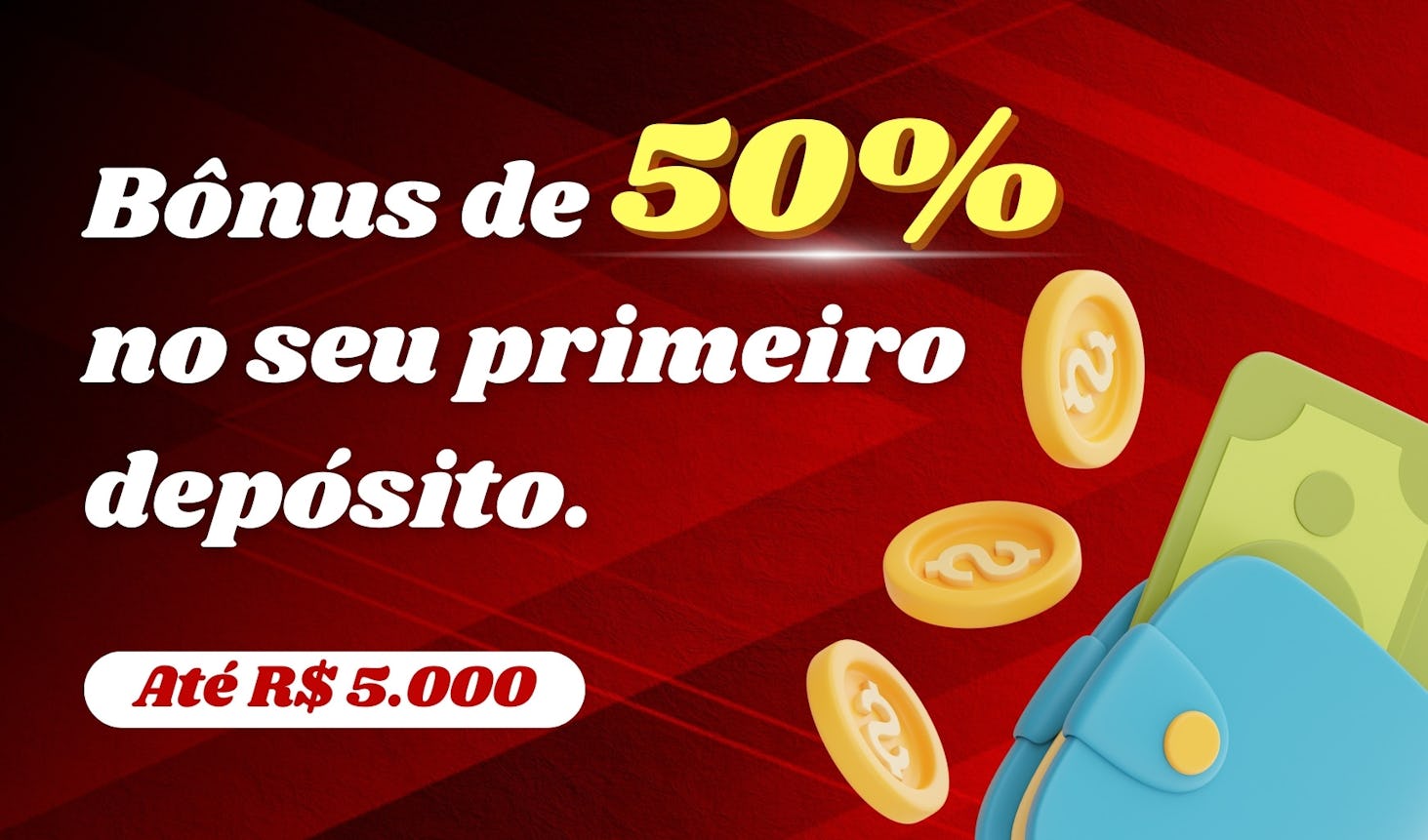 Bônus de 50% no seu primeiro depósito.

Até R$ 5.000